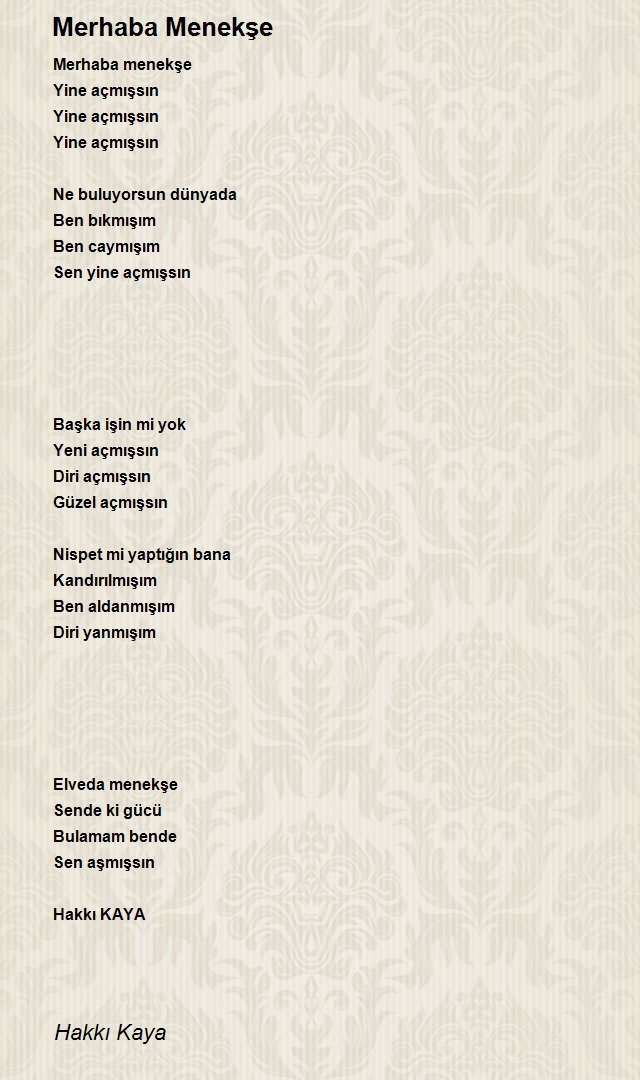 Merhaba Menekşe

Merhaba menekşe
Yine açmışsın
Yine açmışsın
Yine açmışsın

Ne buluyorsun dünyada
Ben bıkmışım
Ben caymışım
Sen yine açmışsın

Başka işin mi yok
Yeni açmışsın
Diri açmışsın
Güzel açmışsın

Nispet mi yaptığın bana
Kandırılmışım
Ben aldanmışım
Diri yanmışım

Elveda menekşe
Sende ki gücü
Bulamam bende
Sen aşmışsın

Hakkı KAYA

Hakkı Kaya